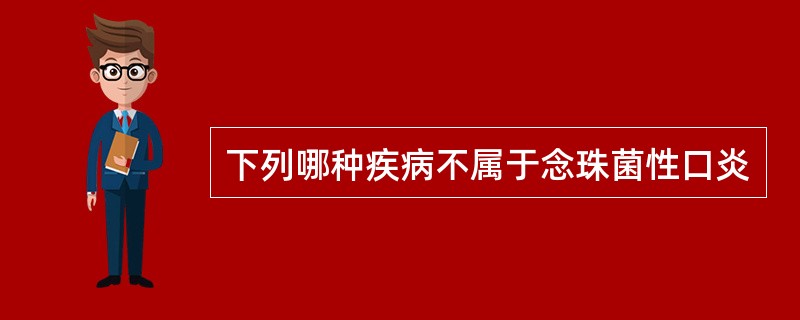 下列哪种疾病不属于念珠菌性口炎